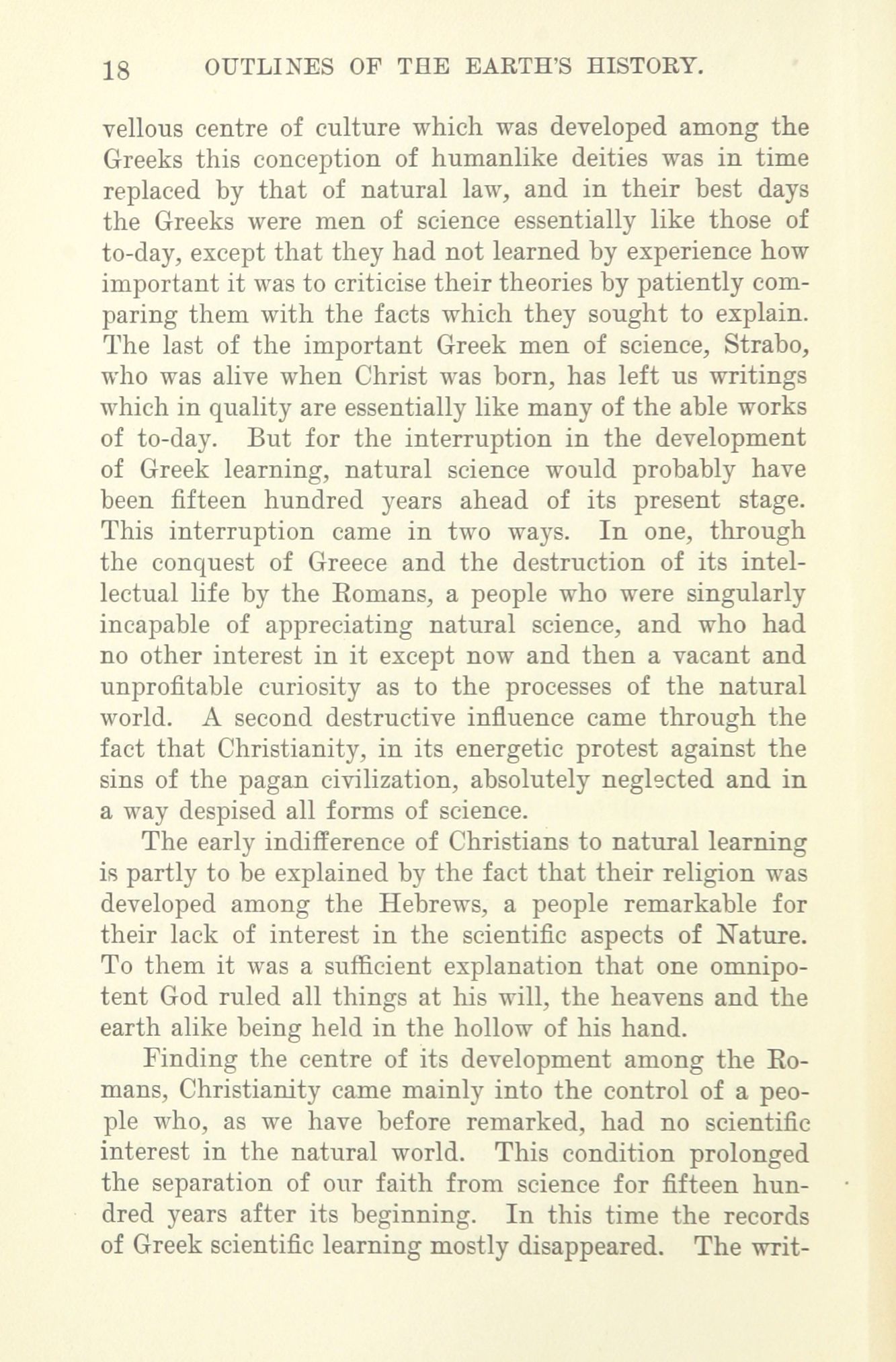 18 OUTLINES OF THE EARTH'S HISTORY.

vellous centre of culture which was developed among the Greeks this conception of humanlike deities was in time replaced by that of natural law, and in their best days the Greeks were men of science essentially like those of to-day, except that they had not learned by experience how important it was to criticise their theories by patiently comparing them with the facts which they sought to explain. The last of the important Greek men of science, Strabo, who was alive when Christ was born, has left us writings which in quality are essentially like many of the able works of to-day. But for the interruption in the development of Greek learning, natural science would probably have been fifteen hundred years ahead of its present stage. This interruption came in two ways. In one, through the conquest of Greece and the destruction of its intellectual life by the Romans, a people who were singularly incapable of appreciating natural science, and who had no other interest in it except now and then a vacant and unprofitable curiosity as to the processes of the natural world. A second destructive influence came through the fact that Christianity, in its energetic protest against the sins of the pagan civilization, absolutely neglected and in a way despised all forms of science.

The early indifference of Christians to natural learning is partly to be explained by the fact that their religion was developed among the Hebrews, a people remarkable for their lack of interest in the scientific aspects of Nature. To them it was a sufficient explanation that one omnipotent God ruled all things at his will, the heavens and the earth alike being held in the hollow of his hand.

Finding the centre of its development among the Romans, Christianity came mainly into the control of a people who, as we have before remarked, had no scientific interest in the natural world. This condition prolonged the separation of our faith from science for fifteen hundred years after its beginning. In this time the records of Greek scientific learning mostly disappeared. The writ-